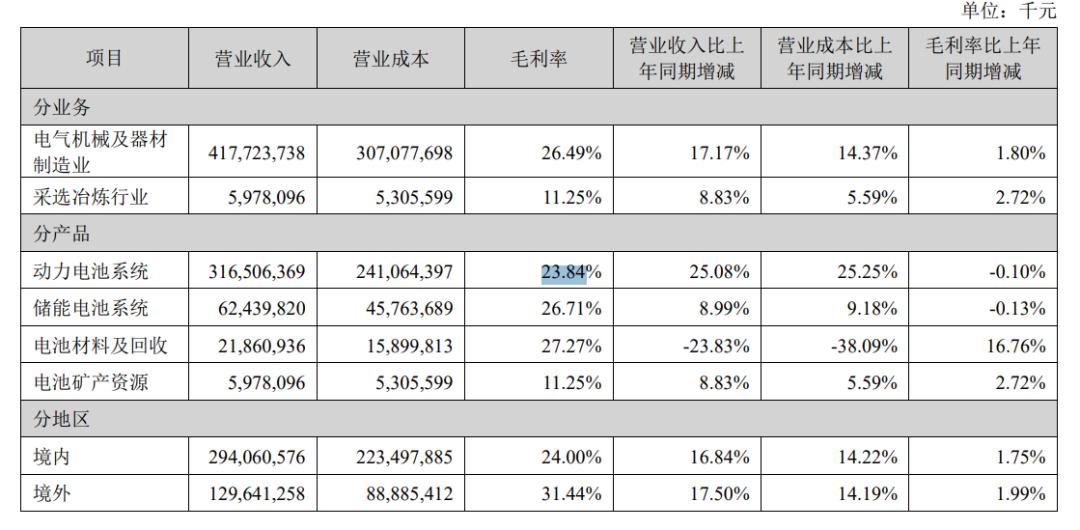 单位：千元

| 项目 | 营业收入 | 营业成本 | 毛利率 | 营业收入比上年同期增减 | 营业成本比上年同期增减 | 毛利率比上年同期增减 |
|---|---|---|---|---|---|---|
| 分业务 | | | | | | |
| 电气机械及器材制造业 | 417,723,738 | 307,077,698 | 26.49% | 17.17% | 14.37% | 1.80% |
| 采选冶炼行业 | 5,978,096 | 5,305,599 | 11.25% | 8.83% | 5.59% | 2.72% |
| 分产品 | | | | | | |
| 动力电池系统 | 316,506,369 | 241,064,397 | 23.84% | 25.08% | 25.25% | -0.10% |
| 储能电池系统 | 62,439,820 | 45,763,689 | 26.71% | 8.99% | 9.18% | -0.13% |
| 电池材料及回收 | 21,860,936 | 15,899,813 | 27.27% | -23.83% | -38.09% | 16.76% |
| 电池矿产资源 | 5,978,096 | 5,305,599 | 11.25% | 8.83% | 5.59% | 2.72% |
| 分地区 | | | | | | |
| 境内 | 294,060,576 | 223,497,885 | 24.00% | 16.84% | 14.22% | 1.75% |
| 境外 | 129,641,258 | 88,885,412 | 31.44% | 17.50% | 14.19% | 1.99% |